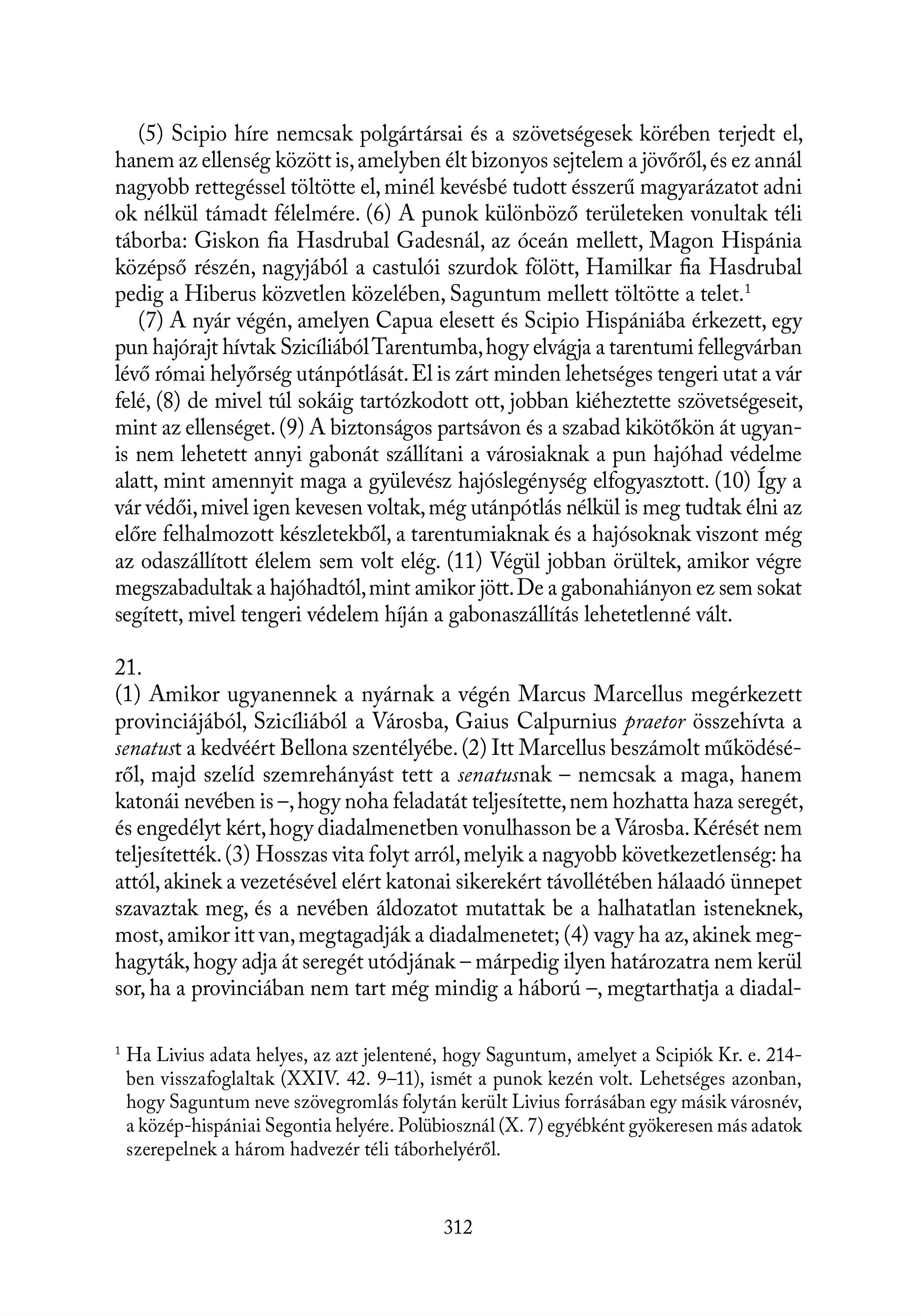 (5) Scipio híre nemcsak polgártársai és a szövetségesek körében terjedt el, hanem az ellenség között is, amelyben élt bizonyos sejtelem a jövőről, és ez annál nagyobb rettegéssel töltötte el, minél kevésbé tudott ésszerű magyarázatot adni ok nélkül támadt félelmére. (6) A punok különböző területeken vonultak téli táborba: Giskon fia Hasdrubal Gadesnál, az óceán mellett, Magon Hispánia középső részén, nagyjából a castulói szurdok fölött, Hamilkar fia Hasdrubal pedig a Hiberus közvetlen közelében, Saguntum mellett töltötte a telet.$^1$

(7) A nyár végén, amelyen Capua elesett és Scipio Hispániába érkezett, egy pun hajórajt hívtak Szicíliából Tarentumba, hogy elvágja a tarentumi fellegvárban lévő római helyőrség utánpótlását. El is zárt minden lehetséges tengeri utat a vár felé, (8) de mivel túl sokáig tartózkodott ott, jobban kiéheztette szövetségeseit, mint az ellenséget. (9) A biztonságos partsávon és a szabad kikötőkön át ugyanis nem lehetett annyi gabonát szállítani a városiaknak a pun hajóhad védelme alatt, mint amennyit maga a gyülevész hajóslegénység elfogyasztott. (10) Így a vár védői, mivel igen kevesen voltak, még utánpótlás nélkül is meg tudtak élni az előre felhalmozott készletekből, a tarentumiaknak és a hajósoknak viszont még az odaszállított élelem sem volt elég. (11) Végül jobban örültek, amikor végre megszabadultak a hajóhadtól, mint amikor jött. De a gabonahiányon ez sem sokat segített, mivel tengeri védelem híján a gabonaszállítás lehetetlenné vált.

21.
(1) Amikor ugyanennek a nyárnak a végén Marcus Marcellus megérkezett provinciájából, Szicíliából a Városba, Gaius Calpurnius praetor összehívta a senatust a kedvéért Bellona szentélyébe. (2) Itt Marcellus beszámolt működéséről, majd szelíd szemrehányást tett a senatusnak – nemcsak a maga, hanem katonái nevében is –, hogy noha feladatát teljesítette, nem hozhatta haza seregét, és engedélyt kért, hogy diadalmenetben vonulhasson be a Városba. Kérését nem teljesítették. (3) Hosszas vita folyt arról, melyik a nagyobb következetlenség: ha attól, akinek a vezetésével elért katonai sikerekért távollétében hálaadó ünnepet szavaztak meg, és a nevében áldozatot mutattak be a halhatatlan isteneknek, most, amikor itt van, megtagadják a diadalmenetet; (4) vagy ha az, akinek meghagyták, hogy adja át seregét utódjának – márpedig ilyen határozatra nem kerül sor, ha a provinciában nem tart még mindig a háború –, megtarthatja a diadal-

$^1$ Ha Livius adata helyes, az azt jelentené, hogy Saguntum, amelyet a Scipiók Kr. e. 214-ben visszafoglaltak (XXIV. 42. 9–11), ismét a punok kezén volt. Lehetséges azonban, hogy Saguntum neve szövegromlás folytán került Livius forrásában egy másik városnév, a közép-hispániai Segontia helyére. Polübiosznál (X. 7) egyébként gyökeresen más adatok szerepelnek a három hadvezér téli táborhelyéről.

312